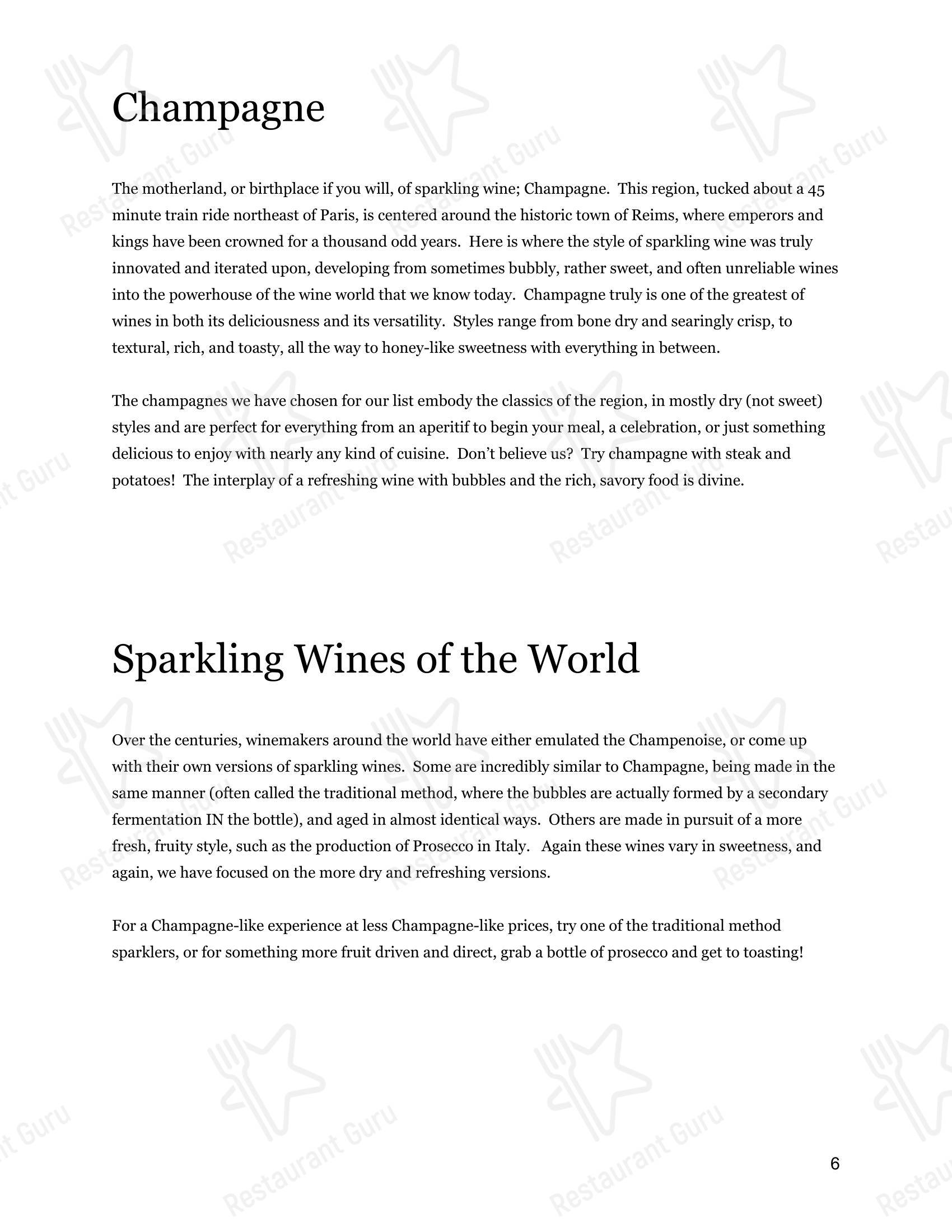 Champagne

The motherland, or birthplace if you will, of sparkling wine; Champagne. This region, tucked about a 45 minute train ride northeast of Paris, is centered around the historic town of Reims, where emperors and kings have been crowned for a thousand odd years. Here is where the style of sparkling wine was truly innovated and iterated upon, developing from sometimes bubbly, rather sweet, and often unreliable wines into the powerhouse of the wine world that we know today. Champagne truly is one of the greatest of wines in both its deliciousness and its versatility. Styles range from bone dry and searingly crisp, to textural, rich, and toasty, all the way to honey-like sweetness with everything in between.

The champagnes we have chosen for our list embody the classics of the region, in mostly dry (not sweet) styles and are perfect for everything from an aperitif to begin your meal, a celebration, or just something delicious to enjoy with nearly any kind of cuisine. Don't believe us? Try champagne with steak and potatoes! The interplay of a refreshing wine with bubbles and the rich, savory food is divine.

Sparkling Wines of the World

Over the centuries, winemakers around the world have either emulated the Champenoise, or come up with their own versions of sparkling wines. Some are incredibly similar to Champagne, being made in the same manner (often called the traditional method, where the bubbles are actually formed by a secondary fermentation IN the bottle), and aged in almost identical ways. Others are made in pursuit of a more fresh, fruity style, such as the production of Prosecco in Italy. Again these wines vary in sweetness, and again, we have focused on the more dry and refreshing versions.

For a Champagne-like experience at less Champagne-like prices, try one of the traditional method sparklers, or for something more fruit driven and direct, grab a bottle of prosecco and get to toasting!

6

Restaurant Guru